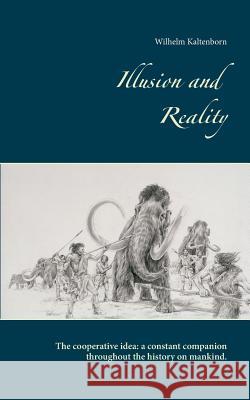 Wilhelm Kaltenborn

Illusion and Reality

The cooperative idea: a constant companion throughout the history on mankind.

Kraina Książek